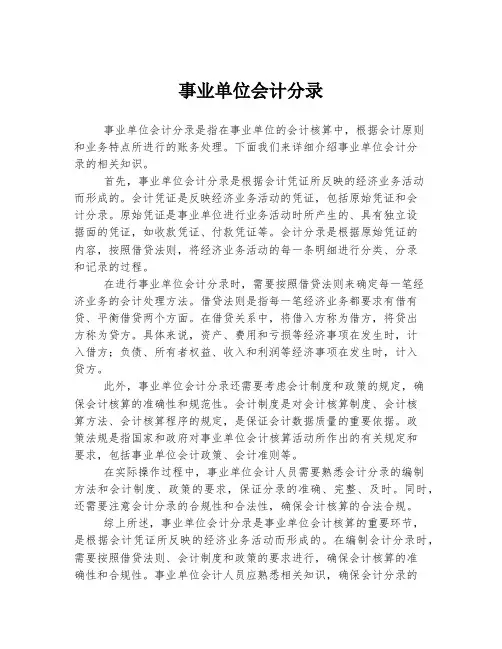 事业单位会计分录

事业单位会计分录是指在事业单位的会计核算中，根据会计原则和业务特点所进行的账务处理。下面我们来详细介绍事业单位会计分录的相关知识。

首先，事业单位会计分录是根据会计凭证所反映的经济业务活动而形成的。会计凭证是反映经济业务活动的凭证，包括原始凭证和会计分录。原始凭证是事业单位进行业务活动时所产生的、具有独立设据面的凭证，如收款凭证、付款凭证等。会计分录是根据原始凭证的内容，按照借贷法则，将经济业务活动的每一条明细进行分类、分录和记录的过程。

在进行事业单位会计分录时，需要按照借贷法则来确定每一笔经济业务的会计处理方法。借贷法则是指每一笔经济业务都要求有借有贷、平衡借贷两个方面。在借贷关系中，将借入方称为借方，将贷出方称为贷方。具体来说，资产、费用和亏损等经济事项在发生时，计入借方；负债、所有者权益、收入和利润等经济事项在发生时，计入贷方。

此外，事业单位会计分录还需要考虑会计制度和政策的规定，确保会计核算的准确性和规范性。会计制度是对会计核算制度、会计核算方法、会计核算程序的规定，是保证会计数据质量的重要依据。政策法规是指国家和政府对事业单位会计核算活动所作出的有关规定和要求，包括事业单位会计政策、会计准则等。

在实际操作过程中，事业单位会计人员需要熟悉会计分录的编制方法和会计制度、政策的要求，保证分录的准确、完整、及时。同时，还需要注意会计分录的合规性和合法性，确保会计核算的合法合规。

综上所述，事业单位会计分录是事业单位会计核算的重要环节，是根据会计凭证所反映的经济业务活动而形成的。在编制会计分录时，需要按照借贷法则、会计制度和政策的要求进行，确保会计核算的准确性和合规性。事业单位会计人员应熟悉相关知识，确保会计分录的